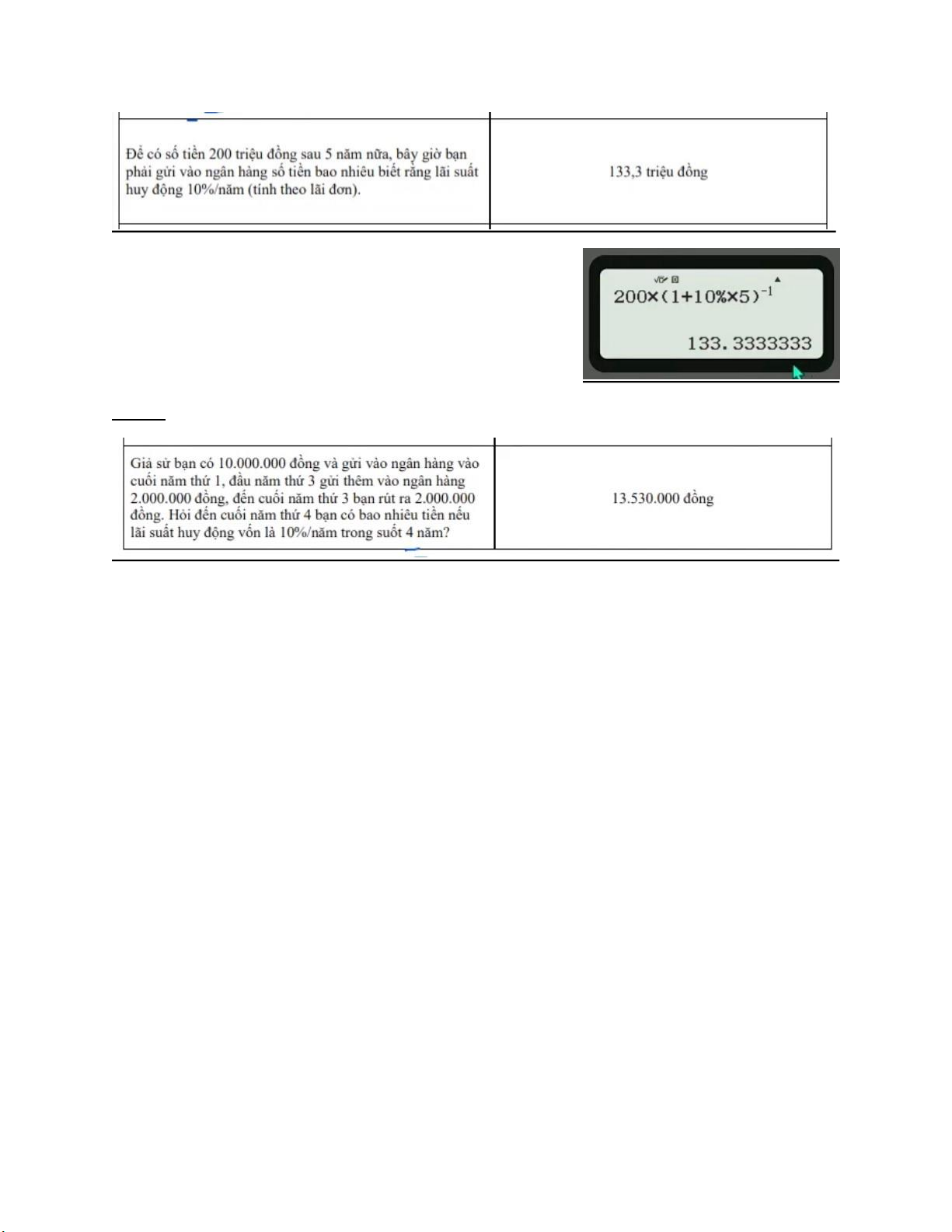 | Để có số tiền 200 triệu đồng sau 5 năm nữa, bây giờ bạn phải gửi vào ngân hàng số tiền bao nhiêu biết rằng lãi suất huy động 10%/năm (tính theo lãi đơn). | 133,3 triệu đồng |
|---|---|

$200\times(1+10\%\times5)^{-1}$

133.3333333

| Giả sử bạn có 10.000.000 đồng và gửi vào ngân hàng vào cuối năm thứ 1, đầu năm thứ 3 gửi thêm vào ngân hàng 2.000.000 đồng, đến cuối năm thứ 3 bạn rút ra 2.000.000 đồng. Hỏi đến cuối năm thứ 4 bạn có bao nhiêu tiền nếu lãi suất huy động vốn là 10%/năm trong suốt 4 năm? | 13.530.000 đồng |
|---|---|